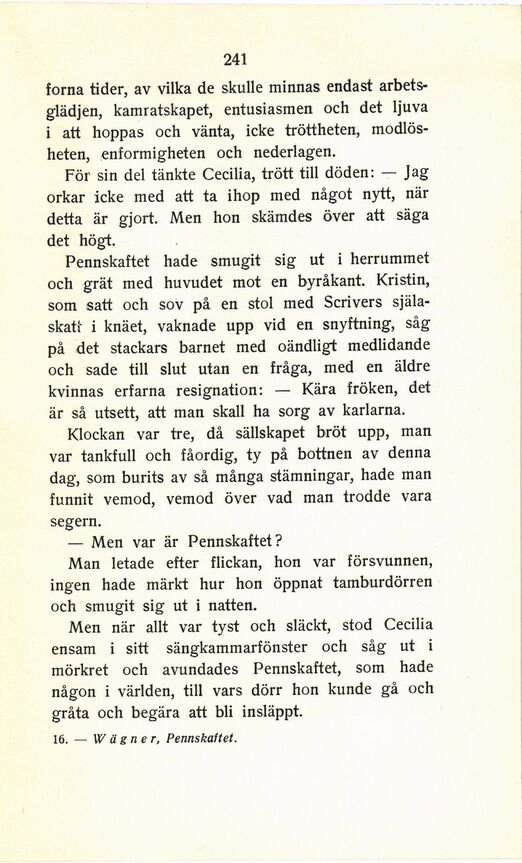 241

forna tider, av vilka de skulle minnas endast arbetsglädjen, kamratskapet, entusiasmen och det ljuva i att hoppas och vänta, icke tröttheten, modlösheten, enformigheten och nederlagen.

För sin del tänkte Cecilia, trött till döden: — Jag orkar icke med att ta ihop med något nytt, när detta är gjort. Men hon skämdes över att säga det högt.

Pennskaftet hade smugit sig ut i herrummet och grät med huvudet mot en byråkant. Kristin, som satt och sov på en stol med Scrivers själaskatt i knäet, vaknade upp vid en snyftning, såg på det stackars barnet med oändligt medlidande och sade till slut utan en fråga, med en äldre kvinnas erfarna resignation: — Kära fröken, det är så utsett, att man skall ha sorg av karlarna.

Klockan var tre, då sällskapet bröt upp, man var tankfull och fåordig, ty på bottnen av denna dag, som burits av så många stämningar, hade man funnit vemod, vemod över vad man trodde vara segern.

— Men var är Pennskaftet?

Man letade efter flickan, hon var försvunnen, ingen hade märkt hur hon öppnat tamburdörren och smugit sig ut i natten.

Men när allt var tyst och släckt, stod Cecilia ensam i sitt sängkammarfönster och såg ut i mörkret och avundades Pennskaftet, som hade någon i världen, till vars dörr hon kunde gå och gråta och begära att bli insläppt.

16. — Wägner, Pennskaftet.